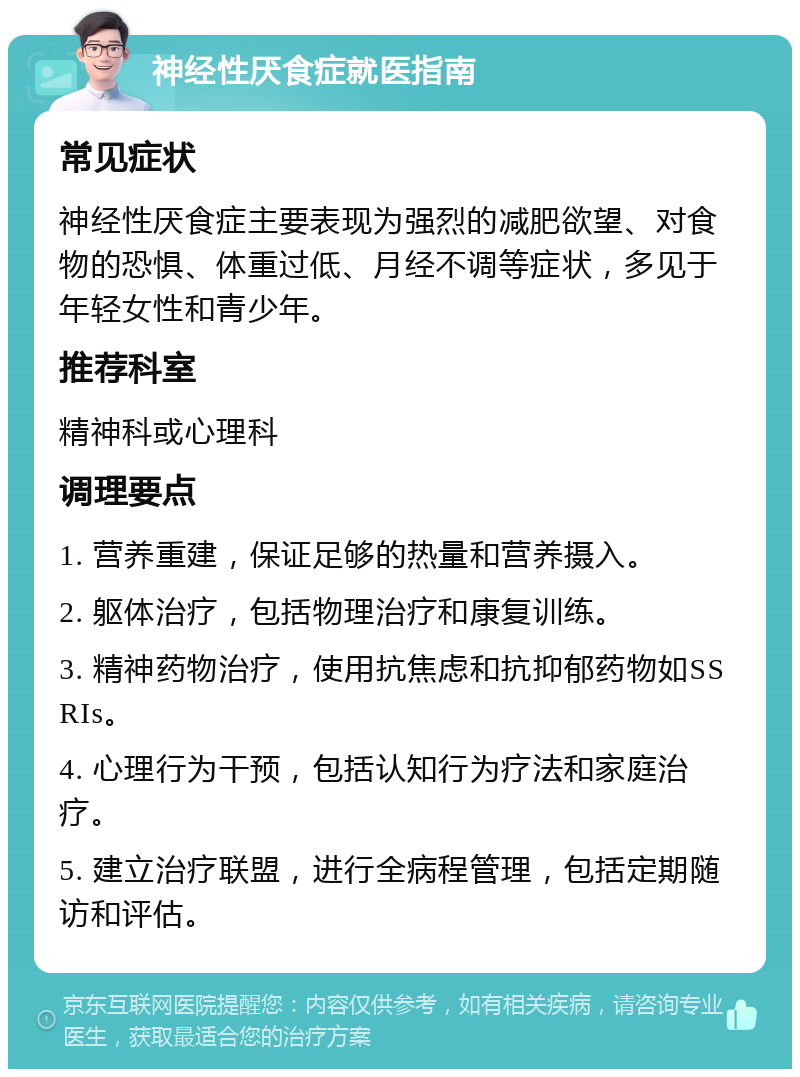 神经性厌食症就医指南

常见症状

神经性厌食症主要表现为强烈的减肥欲望、对食物的恐惧、体重过低、月经不调等症状，多见于年轻女性和青少年。

推荐科室

精神科或心理科

调理要点

1. 营养重建，保证足够的热量和营养摄入。

2. 躯体治疗，包括物理治疗和康复训练。

3. 精神药物治疗，使用抗焦虑和抗抑郁药物如SSRIs。

4. 心理行为干预，包括认知行为疗法和家庭治疗。

5. 建立治疗联盟，进行全病程管理，包括定期随访和评估。

京东互联网医院提醒您：内容仅供参考，如有相关疾病，请咨询专业医生，获取最适合您的治疗方案